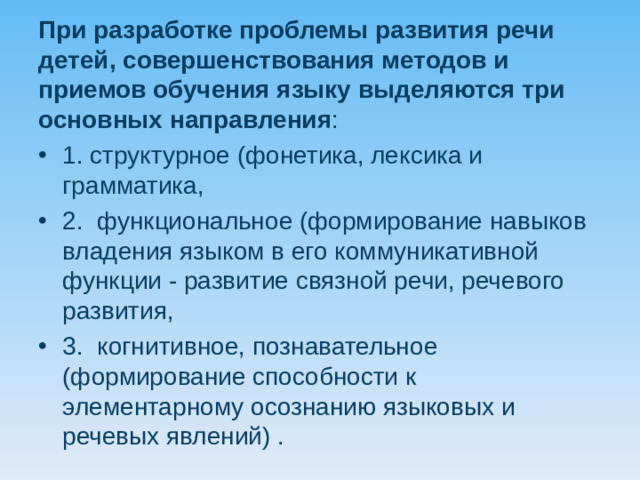 При разработке проблемы развития речи детей, совершенствования методов и приемов обучения языку выделяются три основных направления:

• 1. структурное (фонетика, лексика и грамматика,
• 2. функциональное (формирование навыков владения языком в его коммуникативной функции - развитие связной речи, речевого развития,
• 3. когнитивное, познавательное (формирование способности к элементарному осознанию языковых и речевых явлений) .